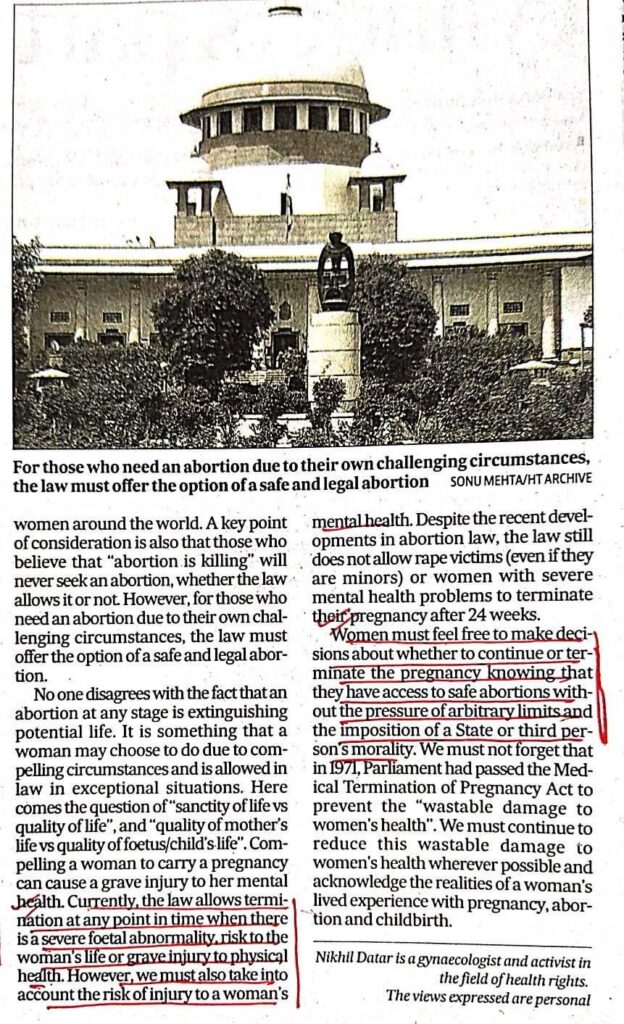 For those who need an abortion due to their own challenging circumstances, the law must offer the option of a safe and legal abortion SONU MEHTA/HT ARCHIVE

women around the world. A key point of consideration is also that those who believe that "abortion is killing" will never seek an abortion, whether the law allows it or not. However, for those who need an abortion due to their own challenging circumstances, the law must offer the option of a safe and legal abortion.

No one disagrees with the fact that an abortion at any stage is extinguishing potential life. It is something that a woman may choose to do due to compelling circumstances and is allowed in law in exceptional situations. Here comes the question of "sanctity of life vs quality of life", and "quality of mother's life vs quality of foetus/child's life". Compelling a woman to carry a pregnancy can cause a grave injury to her mental health. Currently, the law allows termination at any point in time when there is a severe foetal abnormality, risk to the woman's life or grave injury to physical health. However, we must also take into account the risk of injury to a woman's mental health. Despite the recent developments in abortion law, the law still does not allow rape victims (even if they are minors) or women with severe mental health problems to terminate their pregnancy after 24 weeks.

Women must feel free to make decisions about whether to continue or terminate the pregnancy knowing that they have access to safe abortions without the pressure of arbitrary limits and the imposition of a State or third person's morality. We must not forget that in 1971, Parliament had passed the Medical Termination of Pregnancy Act to prevent the "wastable damage to women's health". We must continue to reduce this wastable damage to women's health wherever possible and acknowledge the realities of a woman's lived experience with pregnancy, abortion and childbirth.

Nikhil Datar is a gynaecologist and activist in the field of health rights. The views expressed are personal